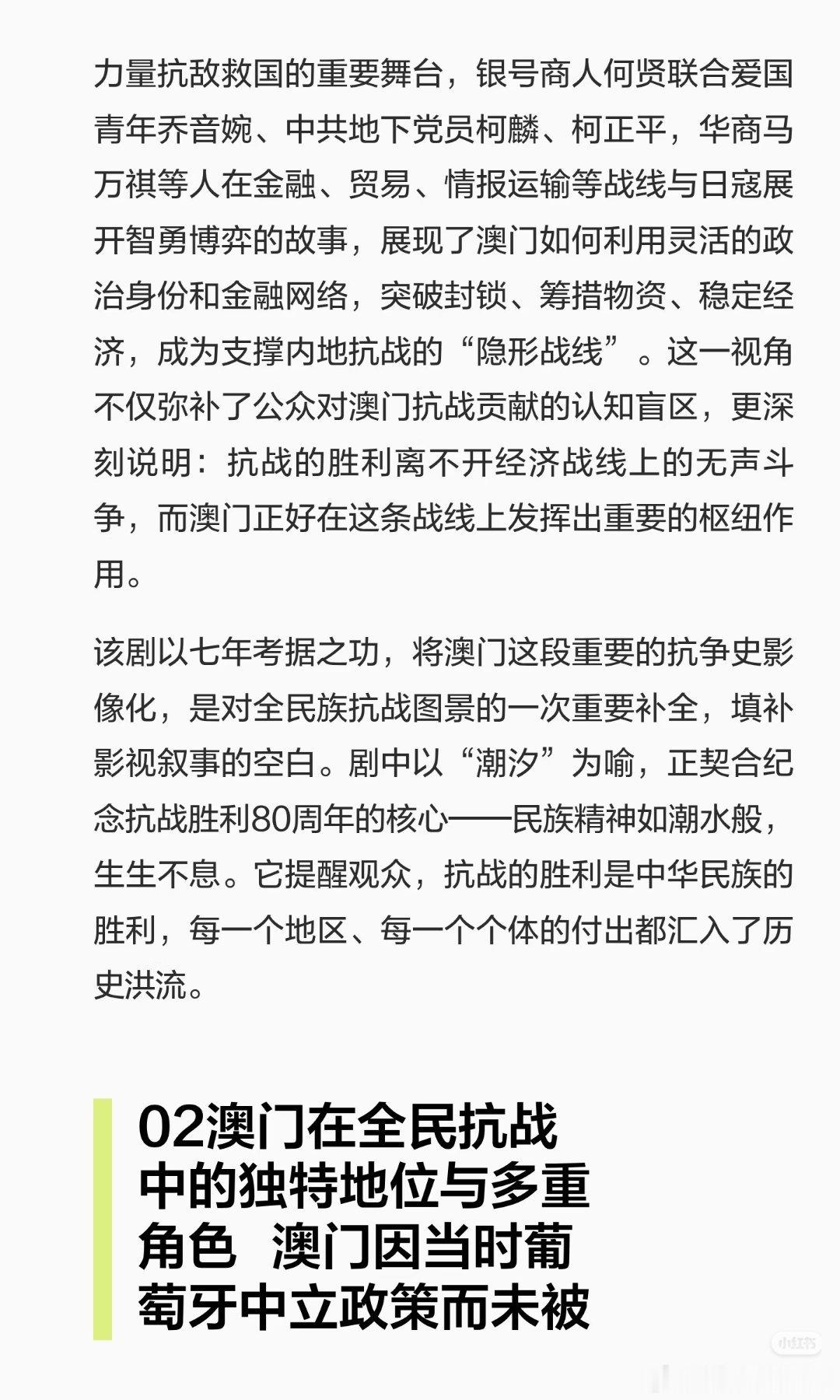 力量抗敌救国的重要舞台，银号商人何贤联合爱国青年乔音婉、中共地下党员柯麟、柯正平，华商马万祺等人在金融、贸易、情报运输等战线与日寇展开智勇博弈的故事，展现了澳门如何利用灵活的政治身份和金融网络，突破封锁、筹措物资、稳定经济，成为支撑内地抗战的“隐形战线”。这一视角不仅弥补了公众对澳门抗战贡献的认知盲区，更深刻说明：抗战的胜利离不开经济战线上的无声斗争，而澳门正好在这条战线上发挥出重要的枢纽作用。

该剧以七年考据之功，将澳门这段重要的抗争史影像化，是对全民族抗战图景的一次重要补全，填补影视叙事的空白。剧中以“潮汐”为喻，正契合纪念抗战胜利80周年的核心——民族精神如潮水般，生生不息。它提醒观众，抗战的胜利是中华民族的胜利，每一个地区、每一个个体的付出都汇入了历史洪流。

02澳门在全民抗战中的独特地位与多重角色 澳门因当时葡萄牙中立政策而未被

小红书